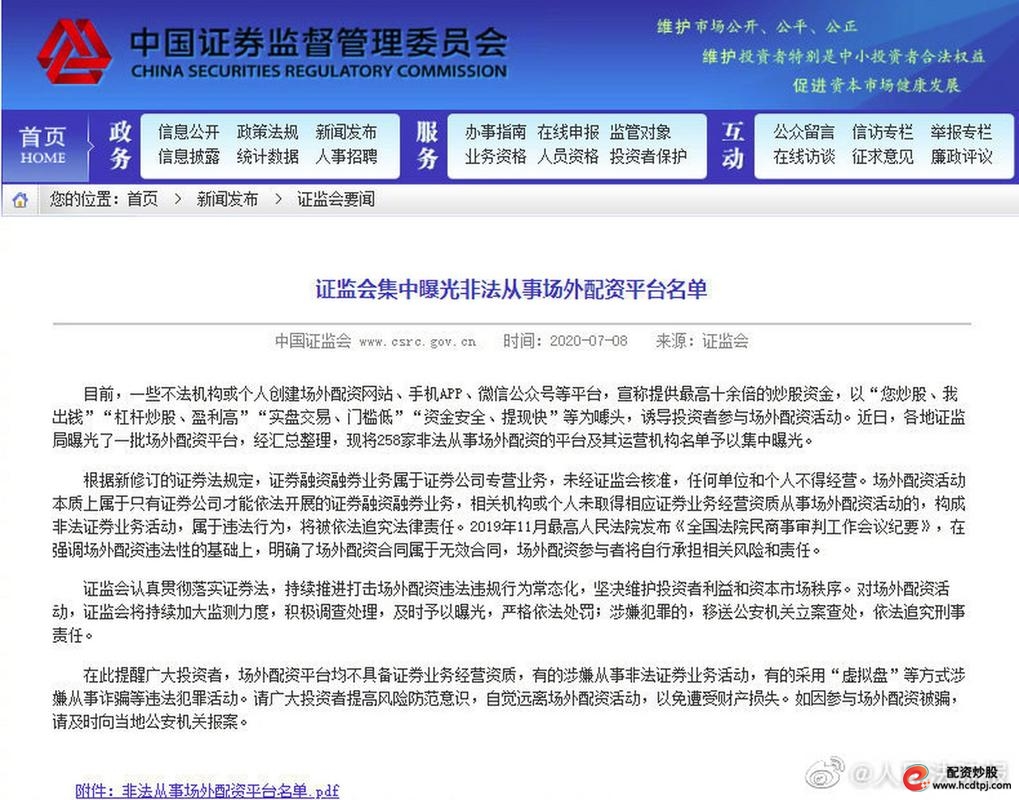 中国证券监督管理委员会
CHINA SECURITIES REGULATORY COMMISSION

维护市场公开、公平、公正
维护投资者特别是中小投资者合法权益
促进资本市场健康发展

首页 HOME
政务
信息公开 政策法规 新闻发布
信息披露 统计数据 人事招聘
服务
办事指南 在线申报 监管对象
业务资格 人员资格 投资者保护
互动
公众留言 信访专栏 举报专栏
在线访谈 征求意见 廉政评议

您的位置：首页 > 新闻发布 > 证监会要闻

证监会集中曝光非法从事场外配资平台名单

中国证监会 www.csrc.gov.cn 时间：2020-07-08 来源：证监会

目前，一些不法机构或个人创建场外配资网站、手机APP、微信公众号等平台，宣称提供最高十余倍的炒股资金，以“您炒股、我出钱”“杠杆炒股、盈利高”“实盘交易、门槛低”“资金安全、提现快”等为噱头，诱导投资者参与场外配资活动。近日，各地证监局曝光了一批场外配资平台，经汇总整理，现将258家非法从事场外配资的平台及其运营机构名单予以集中曝光。

根据新修订的证券法规定，证券融资融券业务属于证券公司专营业务，未经证监会核准，任何单位和个人不得经营。场外配资活动本质上属于只有证券公司才能依法开展的证券融资融券业务，相关机构或个人未取得相应证券业务经营资质从事场外配资活动的，构成非法证券业务活动，属于违法行为，将被依法追究法律责任。2019年11月最高人民法院发布《全国法院民商事审判工作会议纪要》，在强调场外配资违法性的基础上，明确了场外配资合同属于无效合同，场外配资参与者将自行承担相关风险和责任。

证监会认真贯彻落实证券法，持续推进打击场外配资违法违规行为常态化，坚决维护投资者利益和资本市场秩序。对场外配资活动，证监会将持续加大监测力度，积极调查处理，及时予以曝光，严格依法处罚；涉嫌犯罪的，移送公安机关立案查处，依法追究刑事责任。

在此提醒广大投资者，场外配资平台均不具备证券业务经营资质，有的涉嫌从事非法证券业务活动，有的采用“虚拟盘”等方式涉嫌从事诈骗等违法犯罪活动。请广大投资者提高风险防范意识，自觉远离场外配资活动，以免遭受财产损失。如因参与场外配资被骗，请及时向当地公安机关报案。

附件：非法从事场外配资平台名单.pdf

配资炒股 www.hcdtpj.com